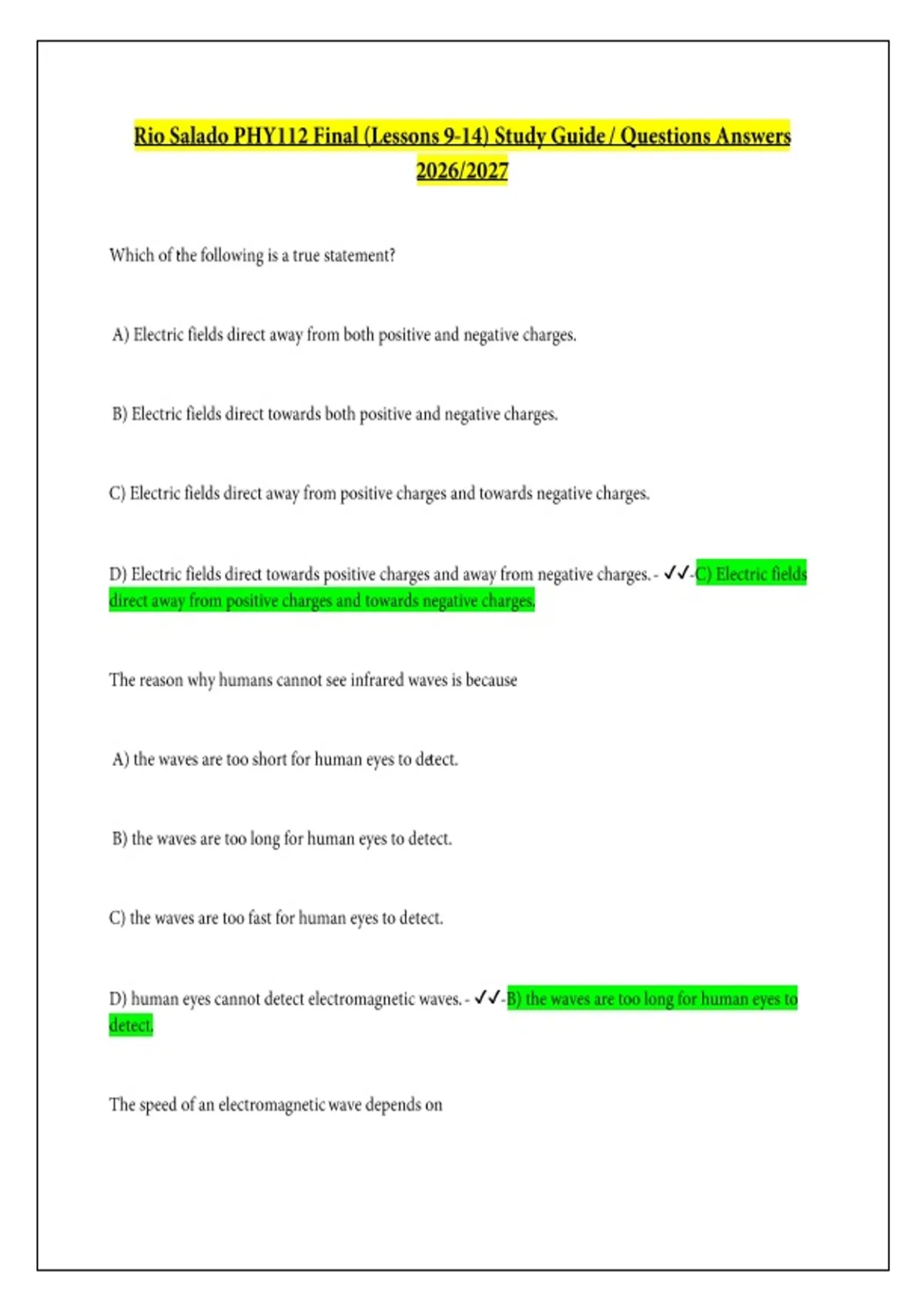 Rio Salado PHY112 Final (Lessons 9-14) Study Guide / Questions Answers 2026/2027

Which of the following is a true statement?

A) Electric fields direct away from both positive and negative charges.

B) Electric fields direct towards both positive and negative charges.

C) Electric fields direct away from positive charges and towards negative charges.

D) Electric fields direct towards positive charges and away from negative charges. - ✓✓-C) Electric fields direct away from positive charges and towards negative charges.

The reason why humans cannot see infrared waves is because

A) the waves are too short for human eyes to detect.

B) the waves are too long for human eyes to detect.

C) the waves are too fast for human eyes to detect.

D) human eyes cannot detect electromagnetic waves. - ✓✓-B) the waves are too long for human eyes to detect.

The speed of an electromagnetic wave depends on